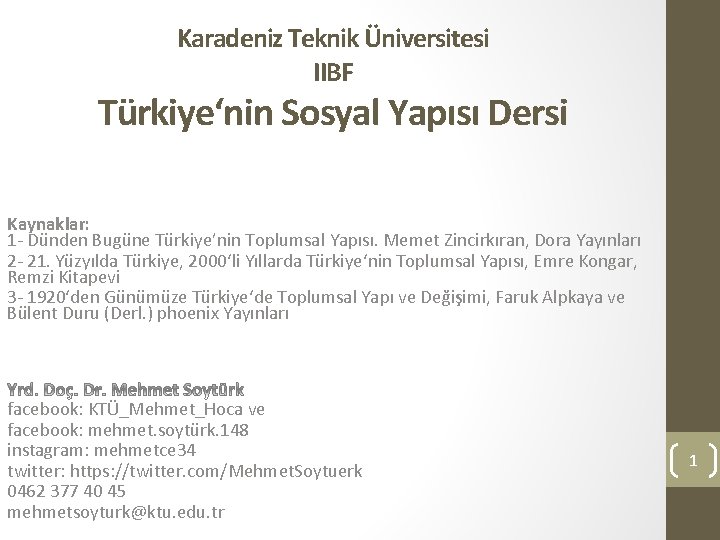 Karadeniz Teknik Üniversitesi
IIBF
Türkiye'nin Sosyal Yapısı Dersi

Kaynaklar:
1- Dünden Bugüne Türkiye'nin Toplumsal Yapısı. Memet Zincirkıran, Dora Yayınları
2- 21. Yüzyılda Türkiye, 2000'li Yıllarda Türkiye'nin Toplumsal Yapısı, Emre Kongar, Remzi Kitapevi
3- 1920'den Günümüze Türkiye'de Toplumsal Yapı ve Değişimi, Faruk Alpkaya ve Bülent Duru (Derl.) phoenix Yayınları

Yrd. Doç. Dr. Mehmet Soytürk
facebook: KTÜ_Mehmet_Hoca ve
facebook: mehmet.soytürk.148
instagram: mehmetce34
twitter: https://twitter.com/MehmetSoytuerk
0462 377 40 45
mehmetsoyturk@ktu.edu.tr

1